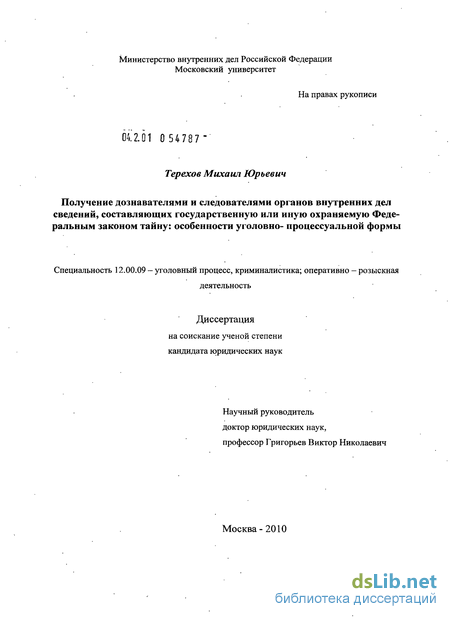 Министерство внутренних дел Российской Федерации
Московский университет

На правах рукописи

04.2.01 0 54787 -

Терехов Михаил Юрьевич

Получение дознавателями и следователями органов внутренних дел сведений, составляющих государственную или иную охраняемую Федеральным законом тайну: особенности уголовно- процессуальной формы

Специальность 12.00.09 – уголовный процесс, криминалистика; оперативно – розыскная деятельность

Диссертация
на соискание ученой степени
кандидата юридических наук

Научный руководитель
доктор юридических наук,
профессор Григорьев Виктор Николаевич

Москва - 2010

dsLib.net
библиотека диссертаций